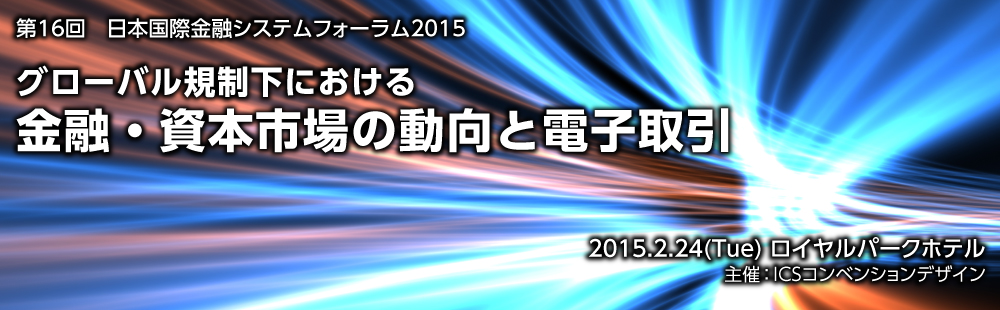 第16回　日本国際金融システムフォーラム2015

グローバル規制下における
金融・資本市場の動向と電子取引

2015.2.24(Tue) ロイヤルパークホテル
主催：ICSコンベンションデザイン